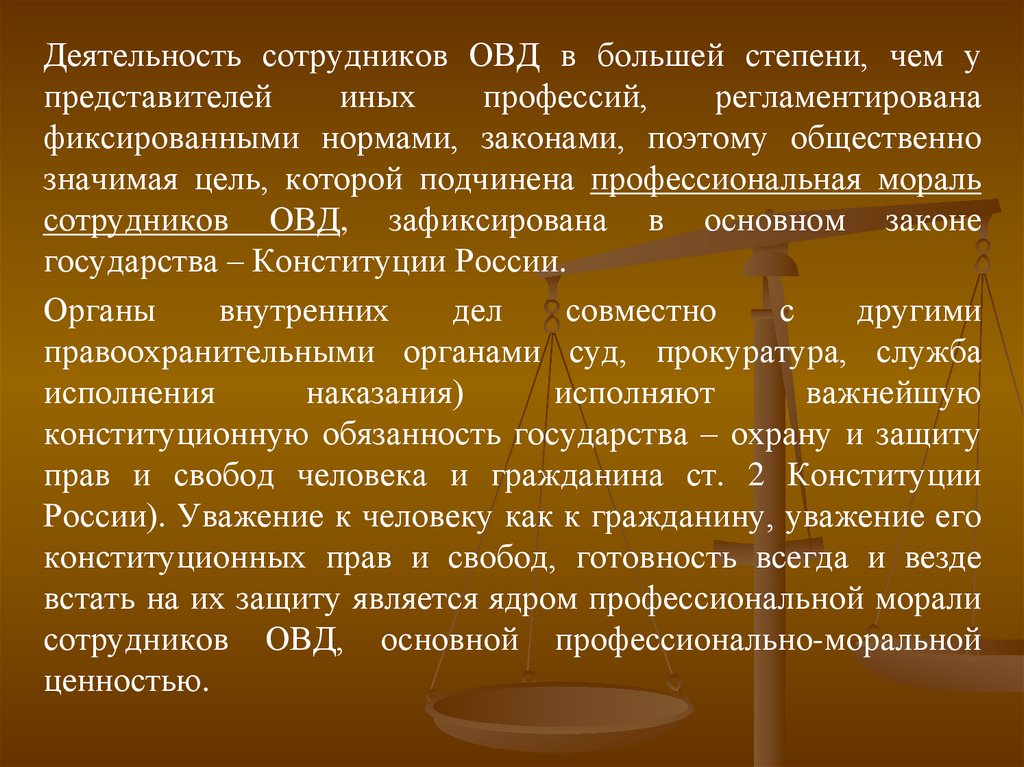 Деятельность сотрудников ОВД в большей степени, чем у представителей иных профессий, регламентирована фиксированными нормами, законами, поэтому общественно значимая цель, которой подчинена профессиональная мораль сотрудников ОВД, зафиксирована в основном законе государства – Конституции России.

Органы внутренних дел совместно с другими правоохранительными органами суд, прокуратура, служба исполнения наказания) исполняют важнейшую конституционную обязанность государства – охрану и защиту прав и свобод человека и гражданина ст. 2 Конституции России). Уважение к человеку как к гражданину, уважение его конституционных прав и свобод, готовность всегда и везде встать на их защиту является ядром профессиональной морали сотрудников ОВД, основной профессионально-моральной ценностью.